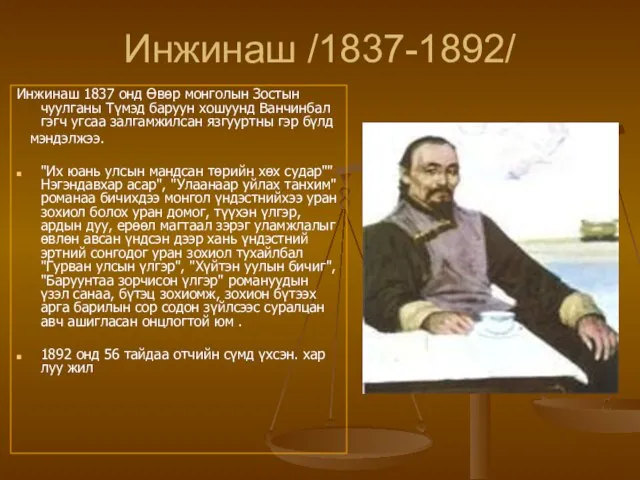 Инжинаш /1837-1892/

Инжинаш 1837 онд Өвөр монголын Зостын чуулганы Түмэд баруун хошуунд Ванчинбал гэгч угсаа залгамжилсан язгууртны гэр бүлд мэндэлжээ.

"Их юань улсын мандсан төрийн хөх судар"" Нэгэндавхар асар", "Улаанаар уйлах танхим" романаа бичихдээ монгол үндэстнийхээ уран зохиол болох уран домог, түүхэн үлгэр, ардын дуу, ерөөл магтаал зэрэг уламжлалыг өвлөн авсан үндсэн дээр хань үндэстний эртний сонгодог уран зохиол тухайлбал "Гурван улсын үлгэр", "Хүйтэн уулын бичиг", "Баруунтаа зорчисон үлгэр" романуудын үзэл санаа, бүтэц зохиомж, зохион бүтээх арга барилын сор содон зүйлсээс суралцан авч ашигласан онцлогтой юм .

1892 онд 56 тайдаа отчийн сүмд үхсэн. хар луу жил